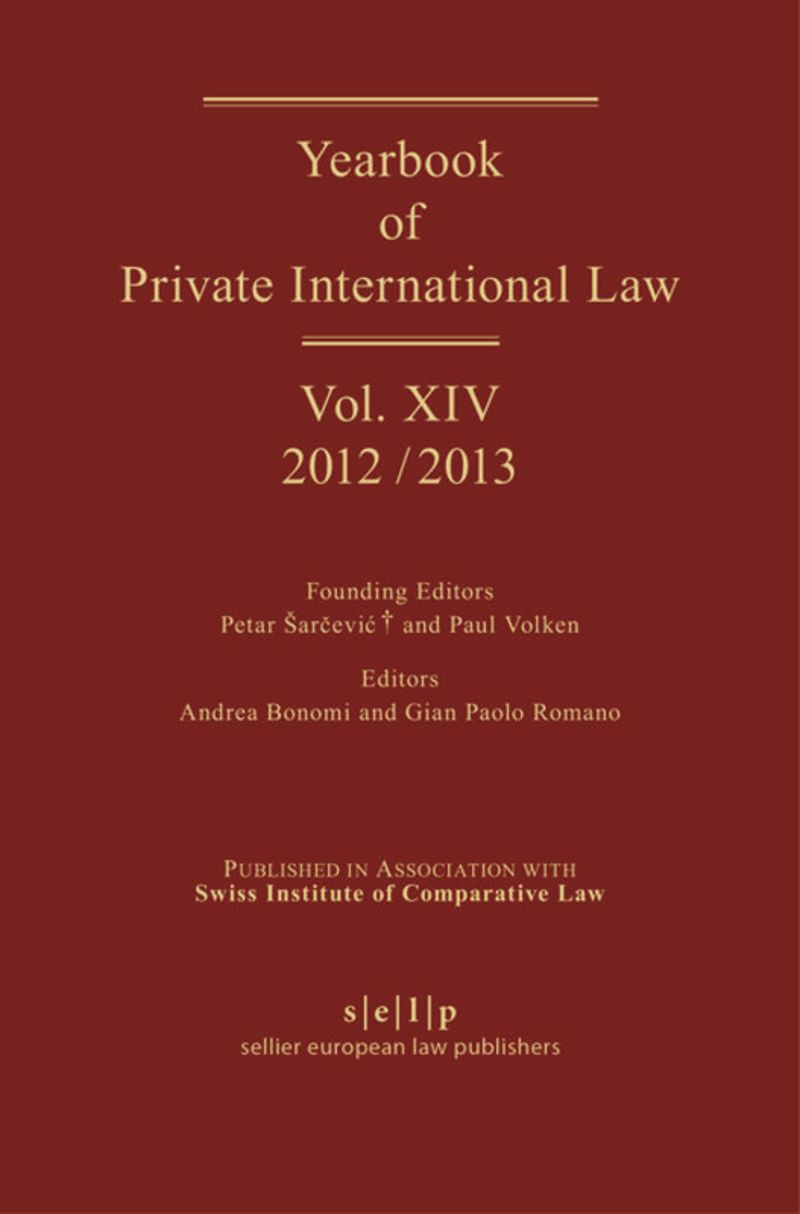 Yearbook
of
Private International Law

Vol. XIV
2012 / 2013

Founding Editors
Petar Šarčević † and Paul Volken

Editors
Andrea Bonomi and Gian Paolo Romano

Published in Association with
Swiss Institute of Comparative Law

s|e|l|p
sellier european law publishers